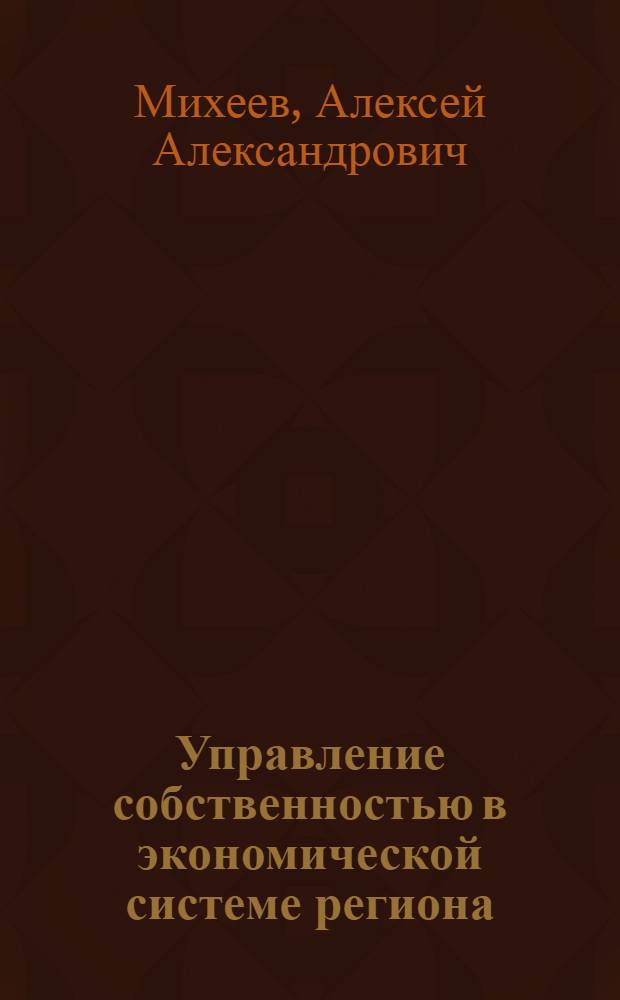 Михеев, Алексей Александрович

Управление собственностью в экономической системе региона